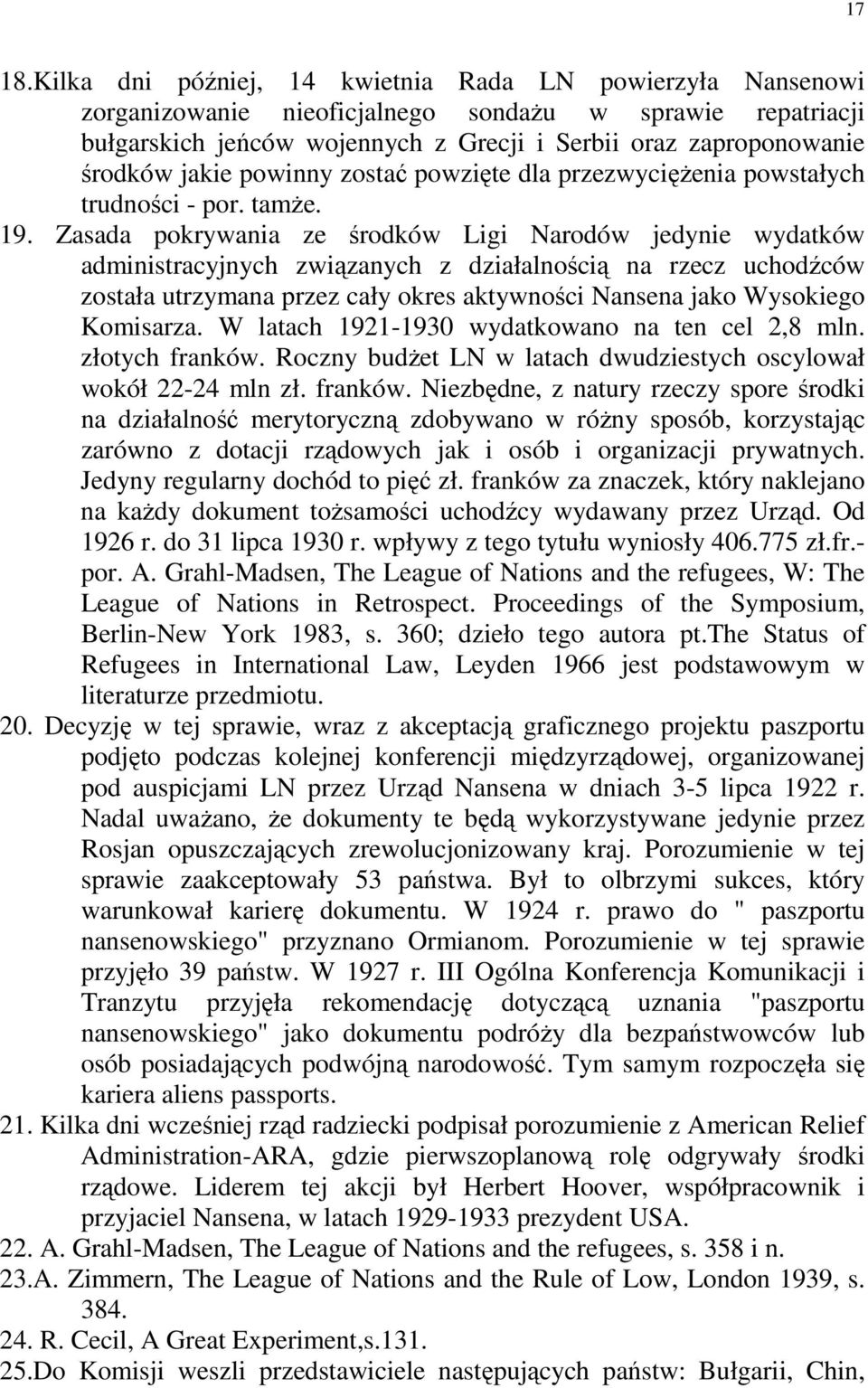 17

18.Kilka dni później, 14 kwietnia Rada LN powierzyła Nansenowi zorganizowanie nieoficjalnego sondażu w sprawie repatriacji bułgarskich jeńców wojennych z Grecji i Serbii oraz zaproponowanie środków jakie powinny zostać powzięte dla przezwyciężenia powstałych trudności - por. tamże.

19. Zasada pokrywania ze środków Ligi Narodów jedynie wydatków administracyjnych związanych z działalnością na rzecz uchodźców została utrzymana przez cały okres aktywności Nansena jako Wysokiego Komisarza. W latach 1921-1930 wydatkowano na ten cel 2,8 mln. złotych franków. Roczny budżet LN w latach dwudziestych oscylował wokół 22-24 mln zł. franków. Niezbędne, z natury rzeczy spore środki na działalność merytoryczną zdobywano w różny sposób, korzystając zarówno z dotacji rządowych jak i osób i organizacji prywatnych. Jedyny regularny dochód to pięć zł. franków za znaczek, który naklejano na każdy dokument tożsamości uchodźcy wydawany przez Urząd. Od 1926 r. do 31 lipca 1930 r. wpływy z tego tytułu wyniosły 406.775 zł.fr.- por. A. Grahl-Madsen, The League of Nations and the refugees, W: The League of Nations in Retrospect. Proceedings of the Symposium, Berlin-New York 1983, s. 360; dzieło tego autora pt.The Status of Refugees in International Law, Leyden 1966 jest podstawowym w literaturze przedmiotu.

20. Decyzję w tej sprawie, wraz z akceptacją graficznego projektu paszportu podjęto podczas kolejnej konferencji międzyrządowej, organizowanej pod auspicjami LN przez Urząd Nansena w dniach 3-5 lipca 1922 r. Nadal uważano, że dokumenty te będą wykorzystywane jedynie przez Rosjan opuszczających zrewolucjonizowany kraj. Porozumienie w tej sprawie zaakceptowały 53 państwa. Był to olbrzymi sukces, który warunkował karierę dokumentu. W 1924 r. prawo do " paszportu nansenowskiego" przyznano Ormianom. Porozumienie w tej sprawie przyjęło 39 państw. W 1927 r. III Ogólna Konferencja Komunikacji i Tranzytu przyjęła rekomendację dotyczącą uznania "paszportu nansenowskiego" jako dokumentu podróży dla bezpaństwowców lub osób posiadających podwójną narodowość. Tym samym rozpoczęła się kariera aliens passports.

21. Kilka dni wcześniej rząd radziecki podpisał porozumienie z American Relief Administration-ARA, gdzie pierwszoplanową rolę odgrywały środki rządowe. Liderem tej akcji był Herbert Hoover, współpracownik i przyjaciel Nansena, w latach 1929-1933 prezydent USA.

22. A. Grahl-Madsen, The League of Nations and the refugees, s. 358 i n.

23.A. Zimmern, The League of Nations and the Rule of Low, London 1939, s. 384.

24. R. Cecil, A Great Experiment,s.131.

25.Do Komisji weszli przedstawiciele następujących państw: Bułgarii, Chin,